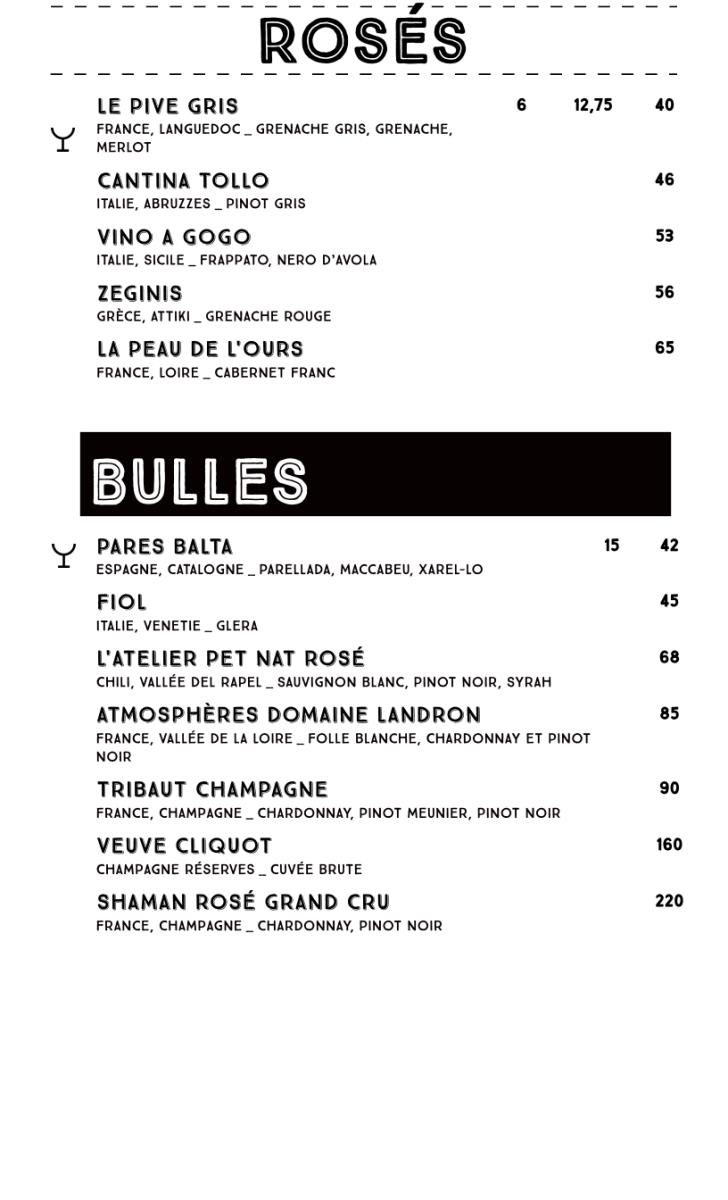 ROSÉS

LE PIVE GRIS 6 12,75 40
FRANCE, LANGUEDOC _ GRENACHE GRIS, GRENACHE, MERLOT

CANTINA TOLLO 46
ITALIE, ABRUZZES _ PINOT GRIS

VINO A GOGO 53
ITALIE, SICILE _ FRAPPATO, NERO D'AVOLA

ZEGINIS 56
GRÈCE, ATTIKI _ GRENACHE ROUGE

LA PEAU DE L'OURS 65
FRANCE, LOIRE _ CABERNET FRANC

BULLES

PARES BALTA 15 42
ESPAGNE, CATALOGNE _ PARELLADA, MACCABEU, XAREL-LO

FIOL 45
ITALIE, VENETIE _ GLERA

L'ATELIER PET NAT ROSÉ 68
CHILI, VALLÉE DEL RAPEL _ SAUVIGNON BLANC, PINOT NOIR, SYRAH

ATMOSPHÈRES DOMAINE LANDRON 85
FRANCE, VALLÉE DE LA LOIRE _ FOLLE BLANCHE, CHARDONNAY ET PINOT NOIR

TRIBAUT CHAMPAGNE 90
FRANCE, CHAMPAGNE _ CHARDONNAY, PINOT MEUNIER, PINOT NOIR

VEUVE CLIQUOT 160
CHAMPAGNE RÉSERVES _ CUVÉE BRUTE

SHAMAN ROSÉ GRAND CRU 220
FRANCE, CHAMPAGNE _ CHARDONNAY, PINOT NOIR